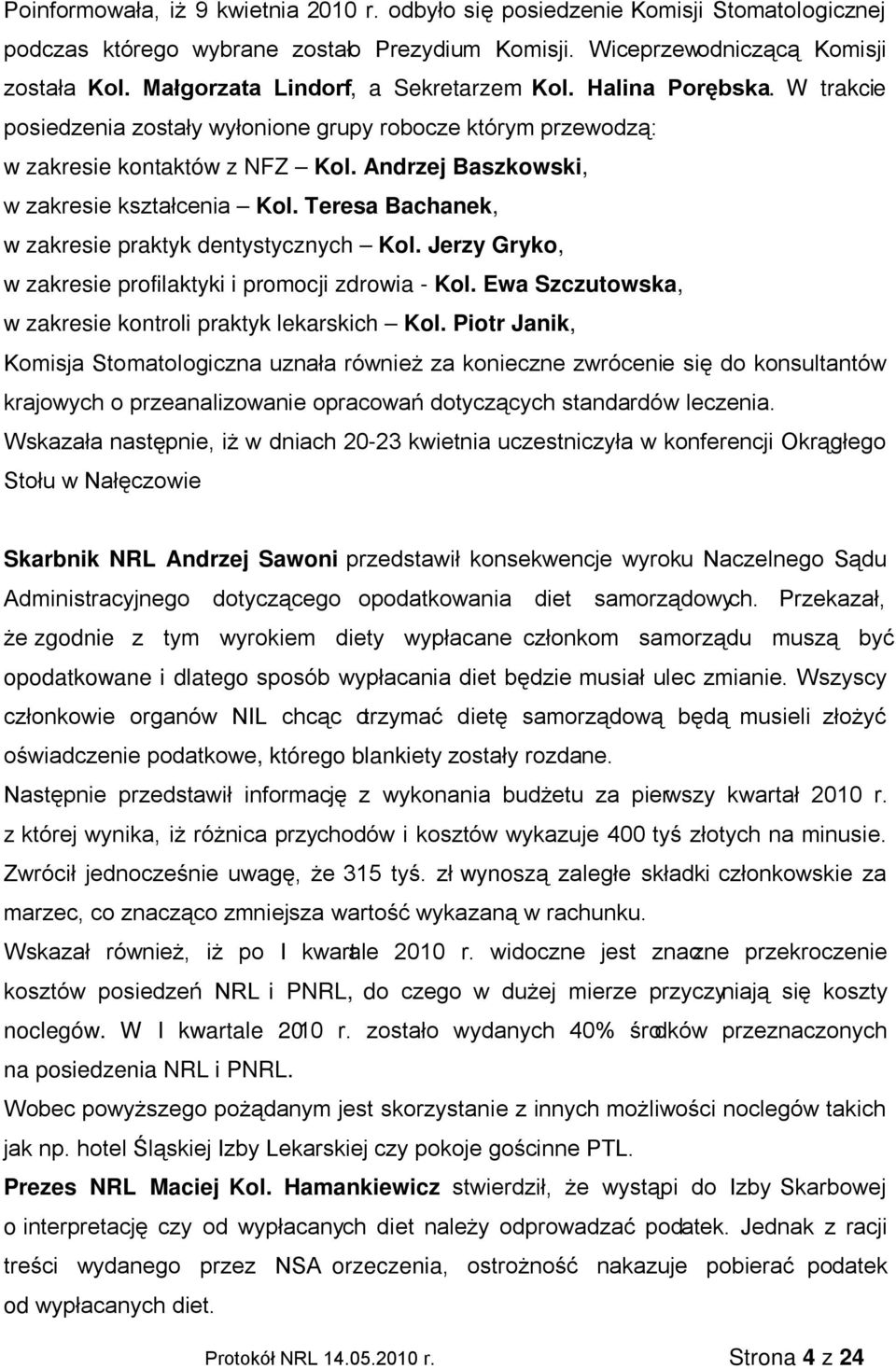 Poinformowała, iż 9 kwietnia 2010 r. odbyło się posiedzenie Komisji Stomatologicznej podczas którego wybrane zostało Prezydium Komisji. Wiceprzewodniczącą Komisji została Kol. Małgorzata Lindorf, a Sekretarzem Kol. Halina Porębska. W trakcie posiedzenia zostały wyłonione grupy robocze którym przewodzą:
w zakresie kontaktów z NFZ – Kol. Andrzej Baszkowski,
w zakresie kształcenia – Kol. Teresa Bachanek,
w zakresie praktyk dentystycznych – Kol. Jerzy Gryko,
w zakresie profilaktyki i promocji zdrowia - Kol. Ewa Szczutowska,
w zakresie kontroli praktyk lekarskich – Kol. Piotr Janik,
Komisja Stomatologiczna uznała również za konieczne zwrócenie się do konsultantów krajowych o przeanalizowanie opracowań dotyczących standardów leczenia.
Wskazała następnie, iż w dniach 20-23 kwietnia uczestniczyła w konferencji Okrągłego Stołu w Nałęczowie

Skarbnik NRL Andrzej Sawoni przedstawił konsekwencje wyroku Naczelnego Sądu Administracyjnego dotyczącego opodatkowania diet samorządowych. Przekazał, że zgodnie z tym wyrokiem diety wypłacane członkom samorządu muszą być opodatkowane i dlatego sposób wypłacania diet będzie musiał ulec zmianie. Wszyscy członkowie organów NIL chcąc otrzymać dietę samorządową będą musieli złożyć oświadczenie podatkowe, którego blankiety zostały rozdane.
Następnie przedstawił informację z wykonania budżetu za pierwszy kwartał 2010 r. z której wynika, iż różnica przychodów i kosztów wykazuje 400 tyś złotych na minusie. Zwrócił jednocześnie uwagę, że 315 tyś. zł wynoszą zaległe składki członkowskie za marzec, co znacząco zmniejsza wartość wykazaną w rachunku.
Wskazał również, iż po I kwartale 2010 r. widoczne jest znaczne przekroczenie kosztów posiedzeń NRL i PNRL, do czego w dużej mierze przyczyniają się koszty noclegów. W I kwartale 2010 r. zostało wydanych 40% środków przeznaczonych na posiedzenia NRL i PNRL.
Wobec powyższego pożądanym jest skorzystanie z innych możliwości noclegów takich jak np. hotel Śląskiej Izby Lekarskiej czy pokoje gościnne PTL.
Prezes NRL Maciej Kol. Hamankiewicz stwierdził, że wystąpi do Izby Skarbowej o interpretację czy od wypłacanych diet należy odprowadzać podatek. Jednak z racji treści wydanego przez NSA orzeczenia, ostrożność nakazuje pobierać podatek od wypłacanych diet.

Protokół NRL 14.05.2010 r. Strona 4 z 24